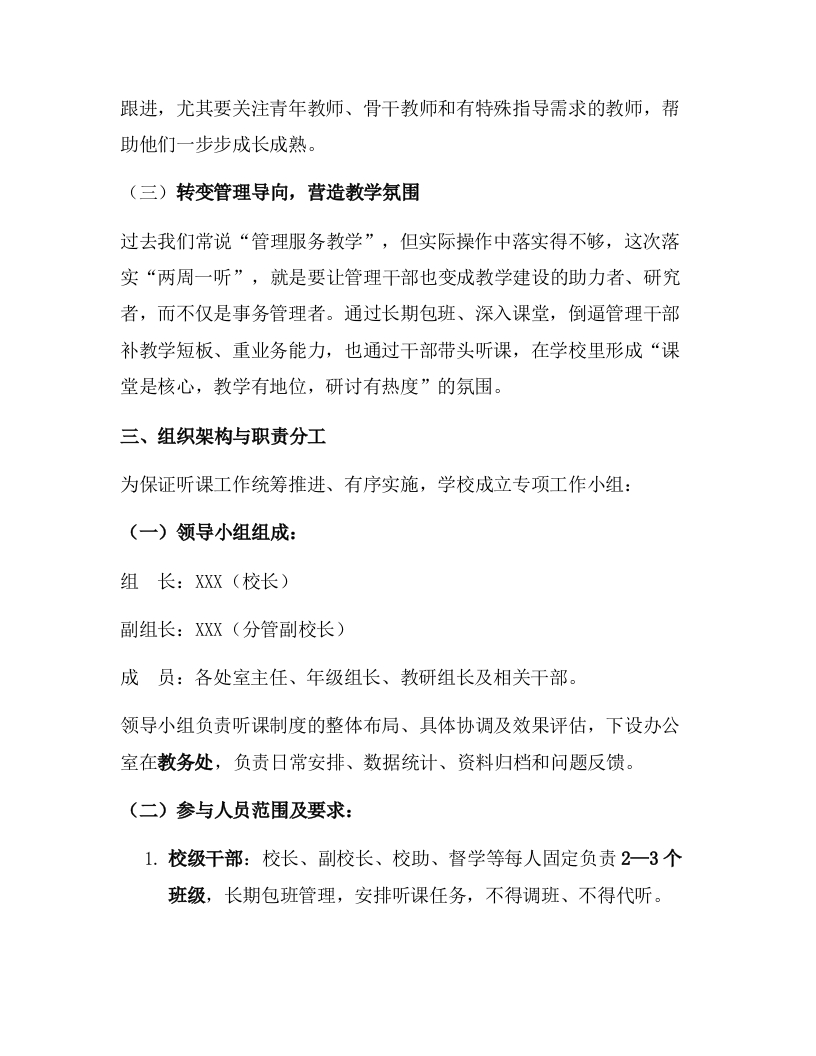 跟进，尤其要关注青年教师、骨干教师和有特殊指导需求的教师，帮助他们一步步成长成熟。

（三）转变管理导向，营造教学氛围

过去我们常说“管理服务教学”，但实际操作中落实得不够，这次落实“两周一听”，就是要让管理干部也变成教学建设的助力者、研究者，而不仅是事务管理者。通过长期包班、深入课堂，倒逼管理干部补教学短板、重业务能力，也通过干部带头听课，在学校里形成“课堂是核心，教学有地位，研讨有热度”的氛围。

三、组织架构与职责分工

为保证听课工作统筹推进、有序实施，学校成立专项工作小组：

（一）领导小组组成：

组　长：XXX（校长）

副组长：XXX（分管副校长）

成　员：各处室主任、年级组长、教研组长及相关干部。

领导小组负责听课制度的整体布局、具体协调及效果评估，下设办公室在教务处，负责日常安排、数据统计、资料归档和问题反馈。

（二）参与人员范围及要求：

1. 校级干部：校长、副校长、校助、督学等每人固定负责 2—3 个班级，长期包班管理，安排听课任务，不得调班、不得代听。